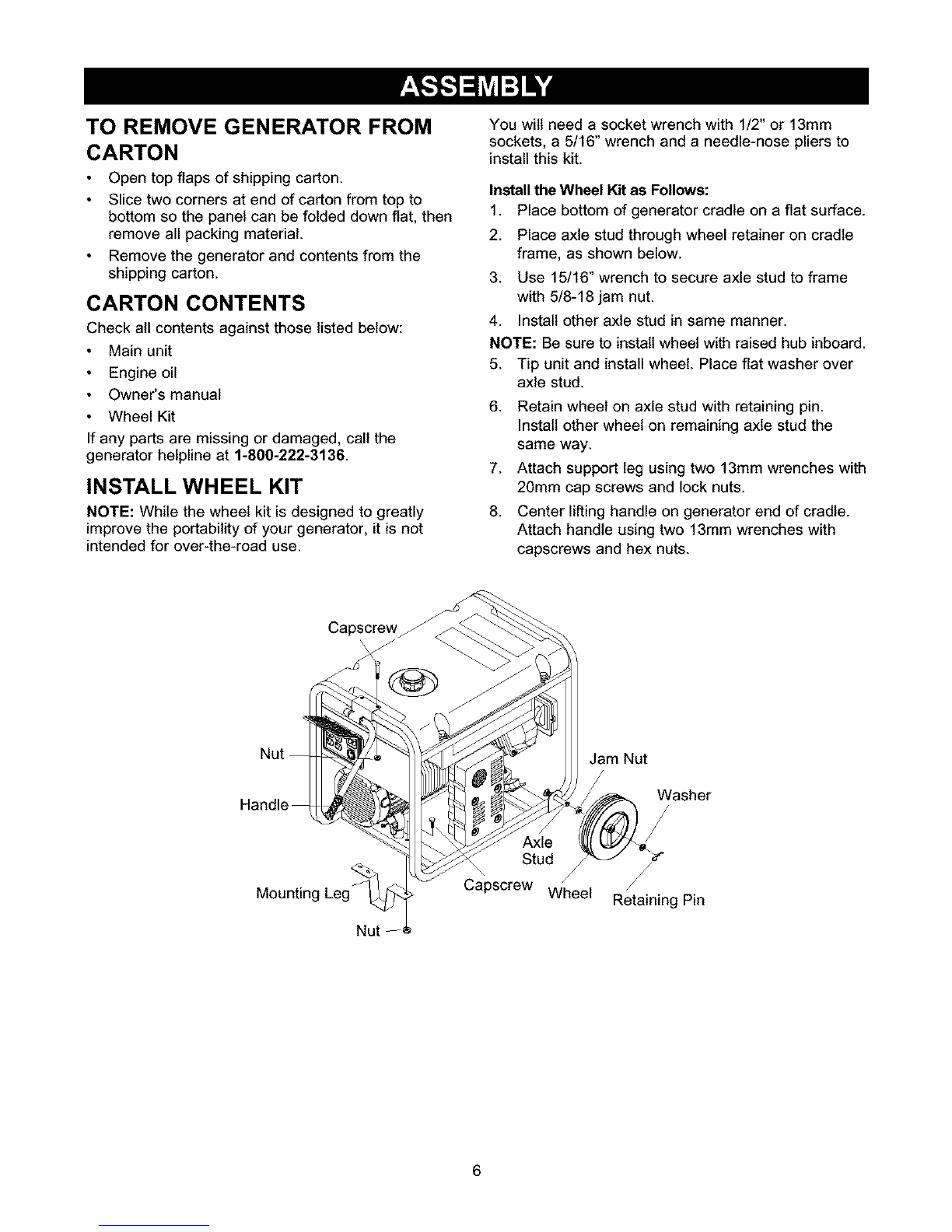 ASSEMBLY

TO REMOVE GENERATOR FROM CARTON

• Open top flaps of shipping carton.
• Slice two corners at end of carton from top to bottom so the panel can be folded down flat, then remove all packing material.
• Remove the generator and contents from the shipping carton.

CARTON CONTENTS

Check all contents against those listed below:
• Main unit
• Engine oil
• Owner's manual
• Wheel Kit

If any parts are missing or damaged, call the generator helpline at 1-800-222-3136.

INSTALL WHEEL KIT

NOTE: While the wheel kit is designed to greatly improve the portability of your generator, it is not intended for over-the-road use.

You will need a socket wrench with 1/2" or 13mm sockets, a 5/16" wrench and a needle-nose pliers to install this kit.

Install the Wheel Kit as Follows:
1. Place bottom of generator cradle on a flat surface.
2. Place axle stud through wheel retainer on cradle frame, as shown below.
3. Use 15/16" wrench to secure axle stud to frame with 5/8-18 jam nut.
4. Install other axle stud in same manner.
NOTE: Be sure to install wheel with raised hub inboard.
5. Tip unit and install wheel. Place flat washer over axle stud.
6. Retain wheel on axle stud with retaining pin. Install other wheel on remaining axle stud the same way.
7. Attach support leg using two 13mm wrenches with 20mm cap screws and lock nuts.
8. Center lifting handle on generator end of cradle. Attach handle using two 13mm wrenches with capscrews and hex nuts.

Capscrew
Nut
Handle
Mounting Leg
Nut
Jam Nut
Washer
Axle Stud
Capscrew
Wheel
Retaining Pin

6